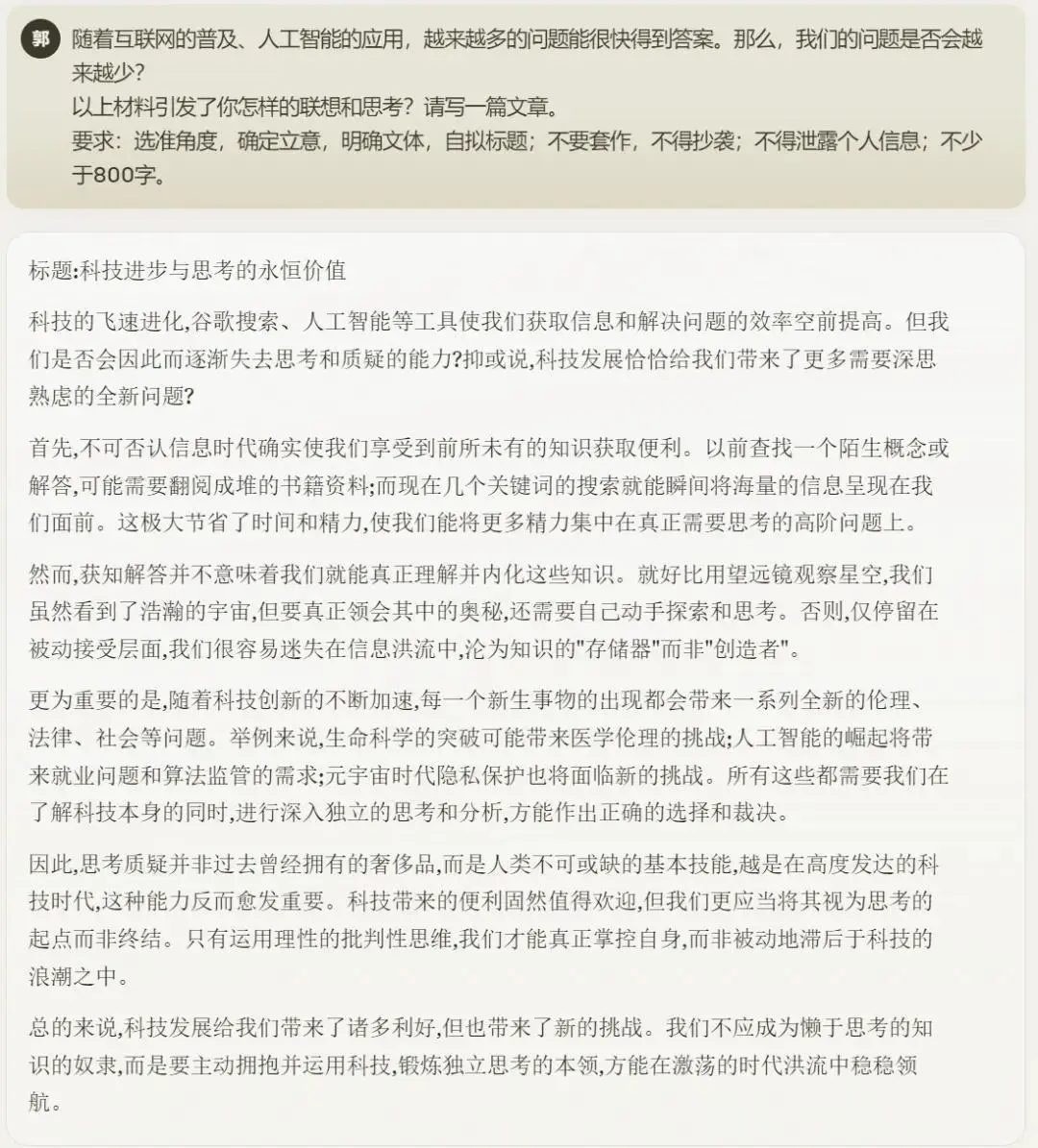 郭

随着互联网的普及、人工智能的应用，越来越多的问题能很快得到答案。那么，我们的问题是否会越来越少？
以上材料引发了你怎样的联想和思考？请写一篇文章。
要求：选准角度，确定立意，明确文体，自拟标题；不要套作，不得抄袭；不得泄露个人信息；不少于800字。

标题:科技进步与思考的永恒价值

科技的飞速进化,谷歌搜索、人工智能等工具使我们获取信息和解决问题的效率空前提高。但我们是否会因此而逐渐失去思考和质疑的能力?抑或说,科技发展恰恰给我们带来了更多需要深思熟虑的全新问题?

首先,不可否认信息时代确实使我们享受到前所未有的知识获取便利。以前查找一个陌生概念或解答,可能需要翻阅成堆的书籍资料;而现在几个关键词的搜索就能瞬间将海量的信息呈现在我们面前。这极大节省了时间和精力,使我们能将更多精力集中在真正需要思考的高阶问题上。

然而,获知解答并不意味着我们就能真正理解并内化这些知识。就好比用望远镜观察星空,我们虽然看到了浩瀚的宇宙,但要真正领会其中的奥秘,还需要自己动手探索和思考。否则,仅停留在被动接受层面,我们很容易迷失在信息洪流中,沦为知识的"存储器"而非"创造者"。

更为重要的是,随着科技创新的不断加速,每一个新生事物的出现都会带来一系列全新的伦理、法律、社会等问题。举例来说,生命科学的突破可能带来医学伦理的挑战;人工智能的崛起将带来就业问题和算法监管的需求;元宇宙时代隐私保护也将面临新的挑战。所有这些都需要我们在了解科技本身的同时,进行深入独立的思考和分析,方能作出正确的选择和裁决。

因此,思考质疑并非过去曾经拥有的奢侈品,而是人类不可或缺的基本技能,越是在高度发达的科技时代,这种能力反而愈发重要。科技带来的便利固然值得欢迎,但我们更应当将其视为思考的起点而非终结。只有运用理性的批判性思维,我们才能真正掌控自身,而非被动地滞后于科技的浪潮之中。

总的来说,科技发展给我们带来了诸多利好,但也带来了新的挑战。我们不应成为懒于思考的知识的奴隶,而是要主动拥抱并运用科技,锻炼独立思考的本领,方能在激荡的时代洪流中稳稳领航。